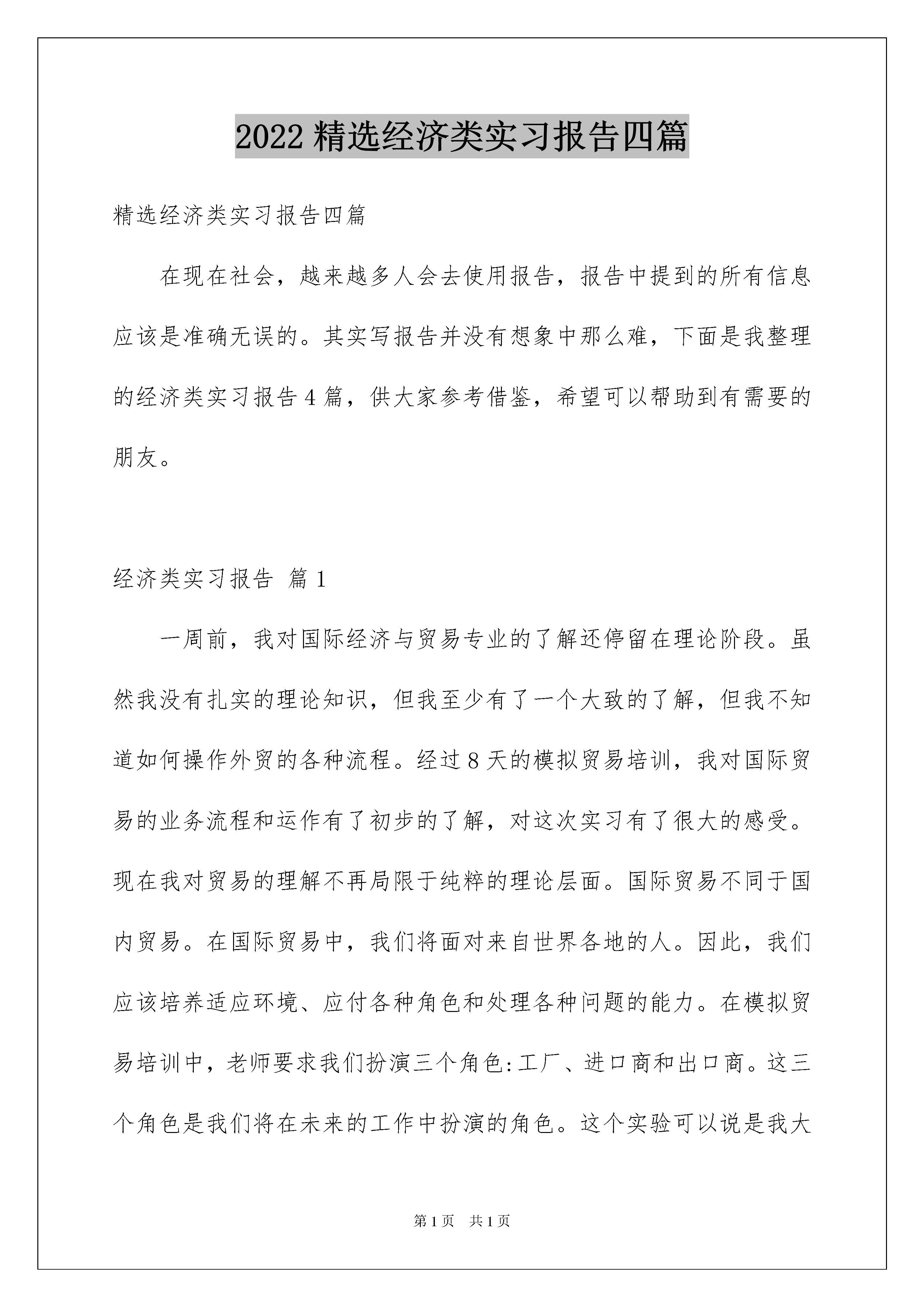 2022 精选经济类实习报告四篇

精选经济类实习报告四篇

在现在社会，越来越多人会去使用报告，报告中提到的所有信息应该是准确无误的。其实写报告并没有想象中那么难，下面是我整理的经济类实习报告 4 篇，供大家参考借鉴，希望可以帮助到有需要的朋友。

经济类实习报告 篇 1

一周前，我对国际经济与贸易专业的了解还停留在理论阶段。虽然我没有扎实的理论知识，但我至少有了一个大致的了解，但我不知道如何操作外贸的各种流程。经过 8 天的模拟贸易培训，我对国际贸易的业务流程和运作有了初步的了解，对这次实习有了很大的感受。现在我对贸易的理解不再局限于纯粹的理论层面。国际贸易不同于国内贸易。在国际贸易中，我们将面对来自世界各地的人。因此，我们应该培养适应环境、应付各种角色和处理各种问题的能力。在模拟贸易培训中，老师要求我们扮演三个角色:工厂、进口商和出口商。这三个角色是我们将在未来的工作中扮演的角色。这个实验可以说是我大

第 1 页 共 1 页